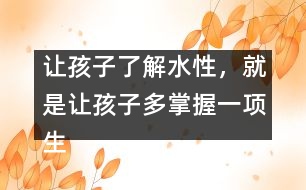 让孩子了解水性，就是让孩子多掌握一项生